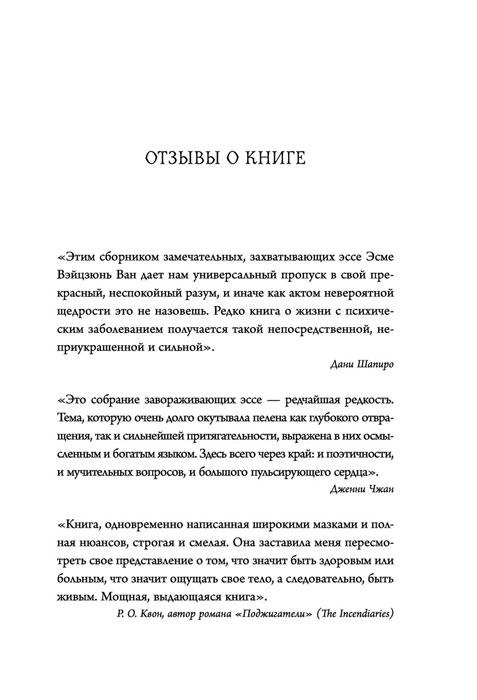 ОТЗЫВЫ О КНИГЕ

«Этим сборником замечательных, захватывающих эссе Эсме Вэйцзюнь Ван дает нам универсальный пропуск в свой прекрасный, неспокойный разум, и иначе как актом невероятной щедрости это не назовешь. Редко книга о жизни с психическим заболеванием получается такой непосредственной, неприукрашенной и сильной».

Дани Шапиро

«Это собрание завораживающих эссе — редчайшая редкость. Тема, которую очень долго окутывала пелена как глубокого отвращения, так и сильнейшей притягательности, выражена в них осмысленным и богатым языком. Здесь всего через край: и поэтичности, и мучительных вопросов, и большого пульсирующего сердца».

Дженни Чжан

«Книга, одновременно написанная широкими мазками и полная нюансов, строгая и смелая. Она заставила меня пересмотреть свое представление о том, что значит быть здоровым или больным, что значит ощущать свое тело, а следовательно, быть живым. Мощная, выдающаяся книга».

Р. О. Квон, автор романа «Поджигатели» (The Incendiaries)